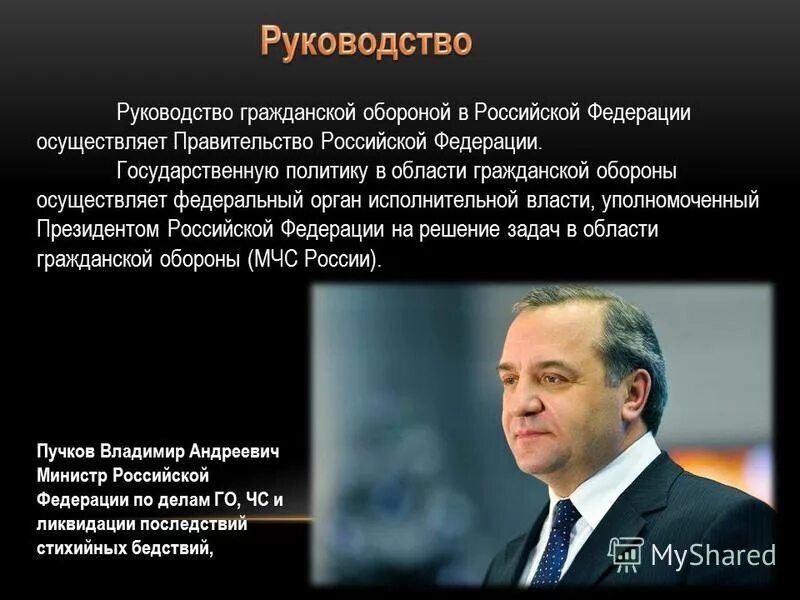 Руководство

Руководство гражданской обороной в Российской Федерации осуществляет Правительство Российской Федерации.

Государственную политику в области гражданской обороны осуществляет федеральный орган исполнительной власти, уполномоченный Президентом Российской Федерации на решение задач в области гражданской обороны (МЧС России).

Пучков Владимир Андреевич
Министр Российской Федерации по делам ГО, ЧС и ликвидации последствий стихийных бедствий,

MyShared